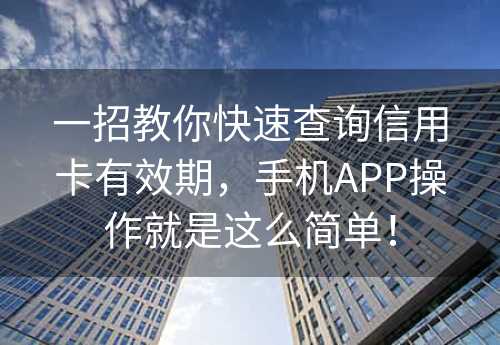 一招教你快速查询信用卡有效期，手机APP操作就是这么简单！